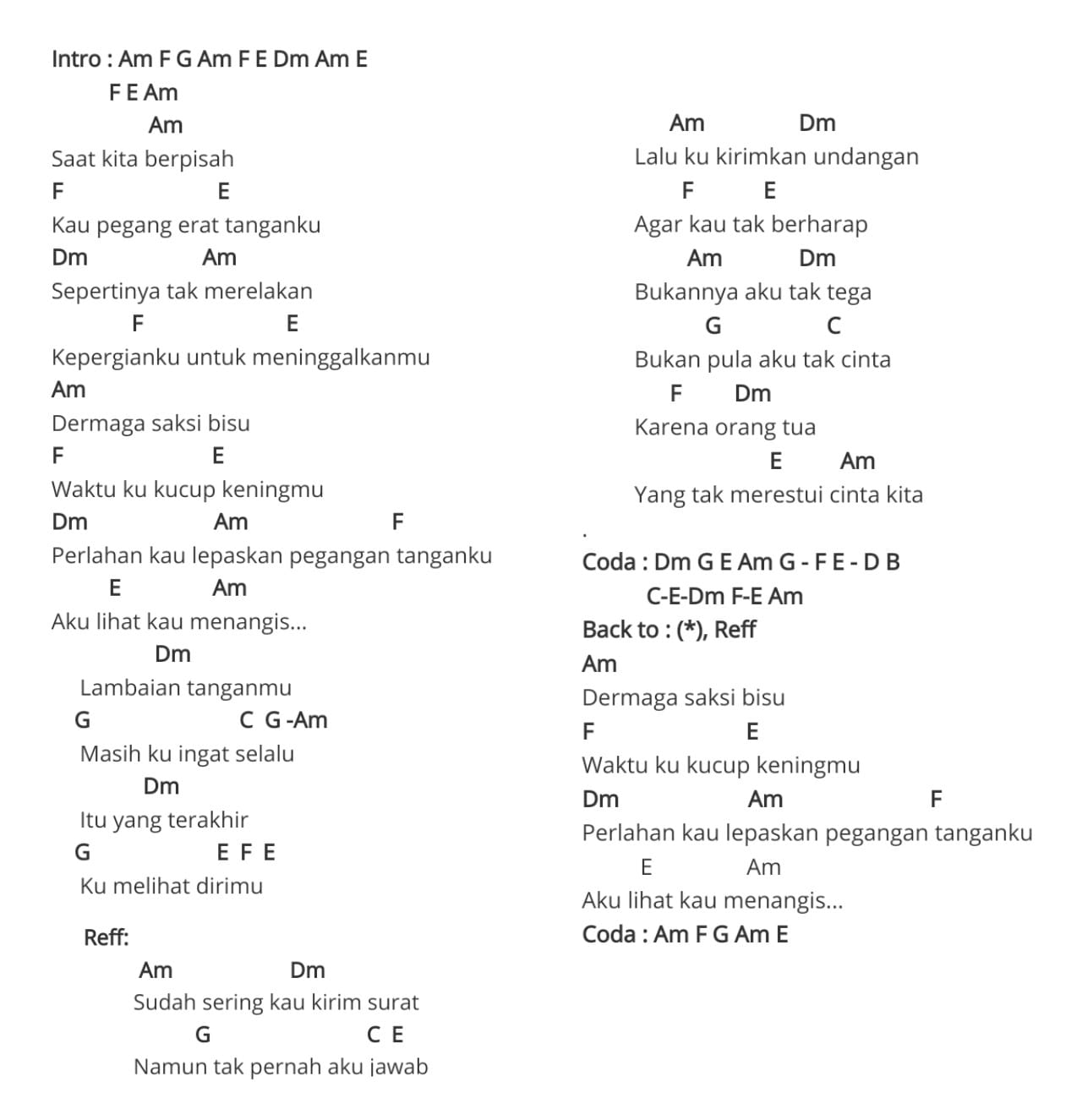 Intro : Am F G Am F E Dm Am E
F E Am

Am
Saat kita berpisah
F E
Kau pegang erat tanganku
Dm Am
Sepertinya tak merelakan
F E
Kepergianku untuk meninggalkanmu
Am
Dermaga saksi bisu
F E
Waktu ku kucup keningmu
Dm Am F
Perlahan kau lepaskan pegangan tanganku
E Am
Aku lihat kau menangis...
Dm
Lambaian tanganmu
G C G -Am
Masih ku ingat selalu
Dm
Itu yang terakhir
G E F E
Ku melihat dirimu

Reff:
Am Dm
Sudah sering kau kirim surat
G C E
Namun tak pernah aku jawab

Am Dm
Lalu ku kirimkan undangan
F E
Agar kau tak berharap
Am Dm
Bukannya aku tak tega
G C
Bukan pula aku tak cinta
F Dm
Karena orang tua
E Am
Yang tak merestui cinta kita
.
Coda : Dm G E Am G - F E - D B
C-E-Dm F-E Am
Back to : (*), Reff
Am
Dermaga saksi bisu
F E
Waktu ku kucup keningmu
Dm Am F
Perlahan kau lepaskan pegangan tanganku
E Am
Aku lihat kau menangis...
Coda : Am F G Am E